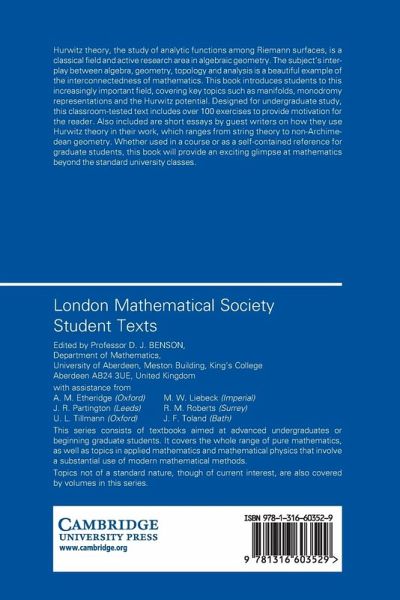 Hurwitz theory, the study of analytic functions among Riemann surfaces, is a classical field and active research area in algebraic geometry. The subject's interplay between algebra, geometry, topology and analysis is a beautiful example of the interconnectedness of mathematics. This book introduces students to this increasingly important field, covering key topics such as manifolds, monodromy representations and the Hurwitz potential. Designed for undergraduate study, this classroom-tested text includes over 100 exercises to provide motivation for the reader. Also included are short essays by guest writers on how they use Hurwitz theory in their work, which ranges from string theory to non-Archimedean geometry. Whether used in a course or as a self-contained reference for graduate students, this book will provide an exciting glimpse at mathematics beyond the standard university classes.

London Mathematical Society Student Texts

Edited by Professor D. J. BENSON, Department of Mathematics, University of Aberdeen, Meston Building, King's College Aberdeen AB24 3UE, United Kingdom

with assistance from
A. M. Etheridge (Oxford)
J. R. Partington (Leeds)
U. L. Tillmann (Oxford)
M. W. Liebeck (Imperial)
R. M. Roberts (Surrey)
J. F. Toland (Bath)

This series consists of textbooks aimed at advanced undergraduates or beginning graduate students. It covers the whole range of pure mathematics, as well as topics in applied mathematics and mathematical physics that involve a substantial use of modern mathematical methods.

Topics not of a standard nature, though of current interest, are also covered by volumes in this series.

CAMBRIDGE
UNIVERSITY PRESS
www.cambridge.org

ISBN 978-1-316-60352-9

9 781316 603529 >